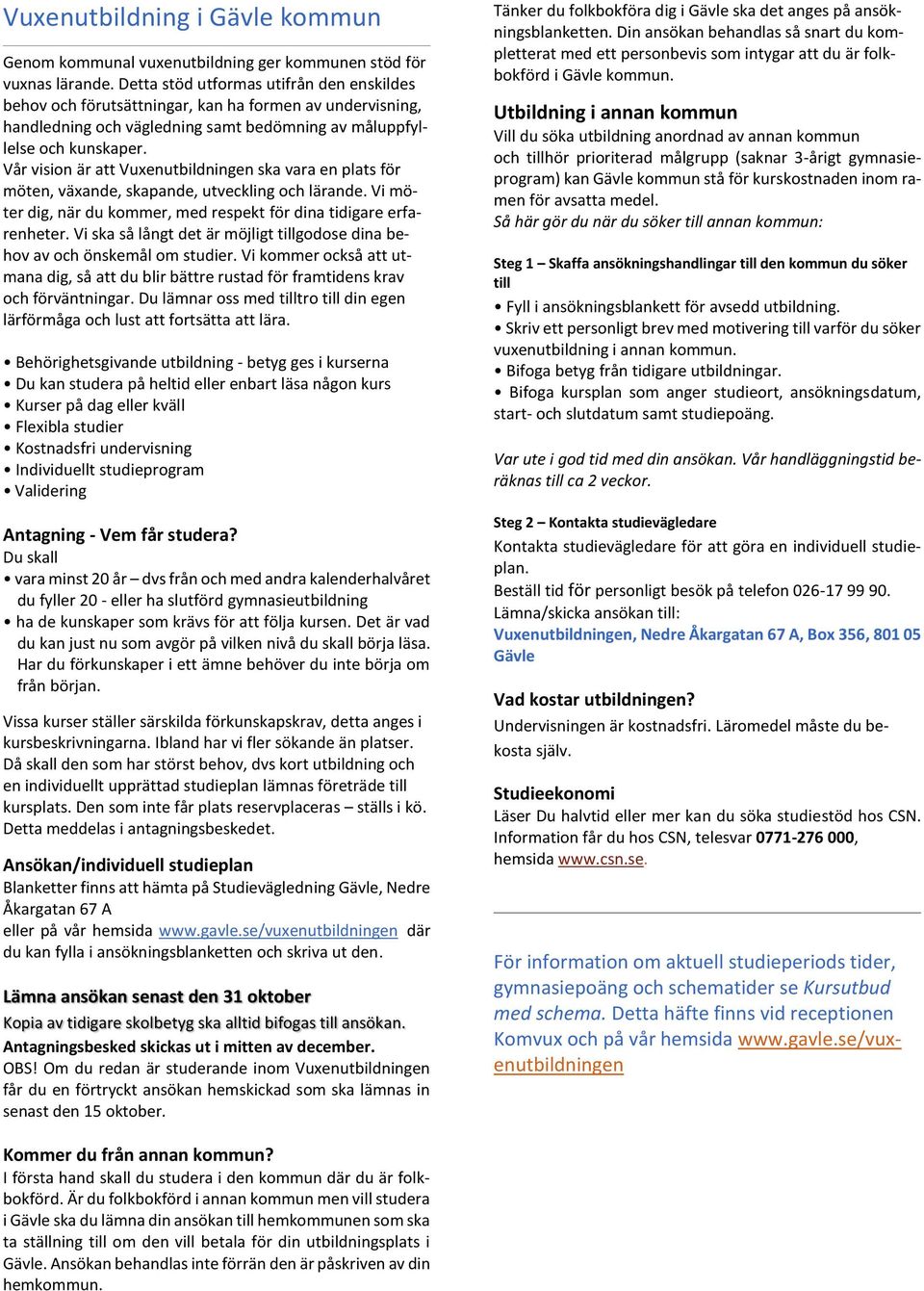 Vuxenutbildning i Gävle kommun

Genom kommunal vuxenutbildning ger kommunen stöd för vuxnas lärande. Detta stöd utformas utifrån den enskildes behov och förutsättningar, kan ha formen av undervisning, handledning och vägledning samt bedömning av måluppfyllelse och kunskaper.
Vår vision är att Vuxenutbildningen ska vara en plats för möten, växande, skapande, utveckling och lärande. Vi möter dig, när du kommer, med respekt för dina tidigare erfarenheter. Vi ska så långt det är möjligt tillgodose dina behov av och önskemål om studier. Vi kommer också att utmana dig, så att du blir bättre rustad för framtidens krav och förväntningar. Du lämnar oss med tilltro till din egen lärförmåga och lust att fortsätta att lära.

• Behörighetsgivande utbildning - betyg ges i kurserna
• Du kan studera på heltid eller enbart läsa någon kurs
• Kurser på dag eller kväll
• Flexibla studier
• Kostnadsfri undervisning
• Individuellt studieprogram
• Validering

Antagning - Vem får studera?
Du skall
• vara minst 20 år – dvs från och med andra kalenderhalvåret du fyller 20 - eller ha slutförd gymnasieutbildning
• ha de kunskaper som krävs för att följa kursen. Det är vad du kan just nu som avgör på vilken nivå du skall börja läsa. Har du förkunskaper i ett ämne behöver du inte börja om från början.

Vissa kurser ställer särskilda förkunskapskrav, detta anges i kursbeskrivningarna. Ibland har vi fler sökande än platser. Då skall den som har störst behov, dvs kort utbildning och en individuellt upprättad studieplan lämnas företräde till kursplats. Den som inte får plats reservplaceras – ställs i kö. Detta meddelas i antagningsbeskedet.

Ansökan/individuell studieplan
Blanketter finns att hämta på Studievägledning Gävle, Nedre Åkargatan 67 A
eller på vår hemsida www.gavle.se/vuxenutbildningen där du kan fylla i ansökningsblanketten och skriva ut den.

Lämna ansökan senast den 31 oktober
Kopia av tidigare skolbetyg ska alltid bifogas till ansökan.
Antagningsbesked skickas ut i mitten av december.
OBS! Om du redan är studerande inom Vuxenutbildningen får du en förtryckt ansökan hemskickad som ska lämnas in senast den 15 oktober.

Kommer du från annan kommun?
I första hand skall du studera i den kommun där du är folkbokförd. Är du folkbokförd i annan kommun men vill studera i Gävle ska du lämna din ansökan till hemkommunen som ska ta ställning till om den vill betala för din utbildningsplats i Gävle. Ansökan behandlas inte förrän den är påskriven av din hemkommun.

Tänker du folkbokföra dig i Gävle ska det anges på ansökningsblanketten. Din ansökan behandlas så snart du kompletterat med ett personbevis som intygar att du är folkbokförd i Gävle kommun.

Utbildning i annan kommun
Vill du söka utbildning anordnad av annan kommun och tillhör prioriterad målgrupp (saknar 3-årigt gymnasieprogram) kan Gävle kommun stå för kurskostnaden inom ramen för avsatta medel.
Så här gör du när du söker till annan kommun:

Steg 1 – Skaffa ansökningshandlingar till den kommun du söker till
• Fyll i ansökningsblankett för avsedd utbildning.
• Skriv ett personligt brev med motivering till varför du söker vuxenutbildning i annan kommun.
• Bifoga betyg från tidigare utbildningar.
• Bifoga kursplan som anger studieort, ansökningsdatum, start- och slutdatum samt studiepoäng.

Var ute i god tid med din ansökan. Vår handläggningstid beräknas till ca 2 veckor.

Steg 2 – Kontakta studievägledare
Kontakta studievägledare för att göra en individuell studieplan.
Beställ tid för personligt besök på telefon 026-17 99 90.
Lämna/skicka ansökan till:
Vuxenutbildningen, Nedre Åkargatan 67 A, Box 356, 801 05 Gävle

Vad kostar utbildningen?
Undervisningen är kostnadsfri. Läromedel måste du bekosta själv.

Studieekonomi
Läser Du halvtid eller mer kan du söka studiestöd hos CSN. Information får du hos CSN, telesvar 0771-276 000, hemsida www.csn.se.

För information om aktuell studieperiods tider, gymnasiepoäng och schematider se Kursutbud med schema. Detta häfte finns vid receptionen Komvux och på vår hemsida www.gavle.se/vuxenutbildningen